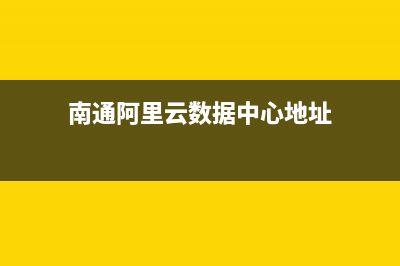 南通阿里云数据中心地址